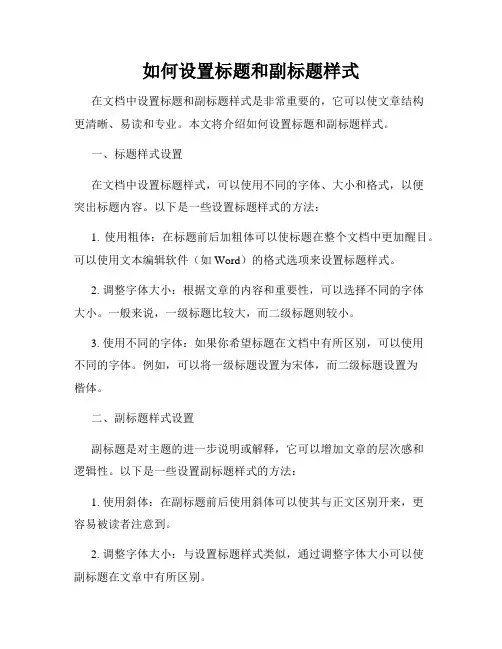 如何设置标题和副标题样式

在文档中设置标题和副标题样式是非常重要的，它可以使文章结构更清晰、易读和专业。本文将介绍如何设置标题和副标题样式。

一、标题样式设置

在文档中设置标题样式，可以使用不同的字体、大小和格式，以便突出标题内容。以下是一些设置标题样式的方法：

1. 使用粗体：在标题前后加粗体可以使标题在整个文档中更加醒目。可以使用文本编辑软件（如 Word）的格式选项来设置标题样式。

2. 调整字体大小：根据文章的内容和重要性，可以选择不同的字体大小。一般来说，一级标题比较大，而二级标题则较小。

3. 使用不同的字体：如果你希望标题在文档中有所区别，可以使用不同的字体。例如，可以将一级标题设置为宋体，而二级标题设置为楷体。

二、副标题样式设置

副标题是对主题的进一步说明或解释，它可以增加文章的层次感和逻辑性。以下是一些设置副标题样式的方法：

1. 使用斜体：在副标题前后使用斜体可以使其与正文区别开来，更容易被读者注意到。

2. 调整字体大小：与设置标题样式类似，通过调整字体大小可以使副标题在文章中有所区别。